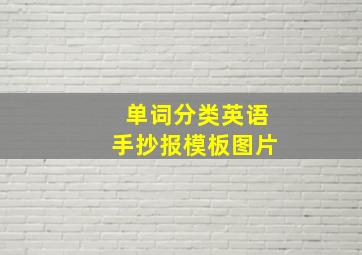 单词分类英语
手抄报模板图片